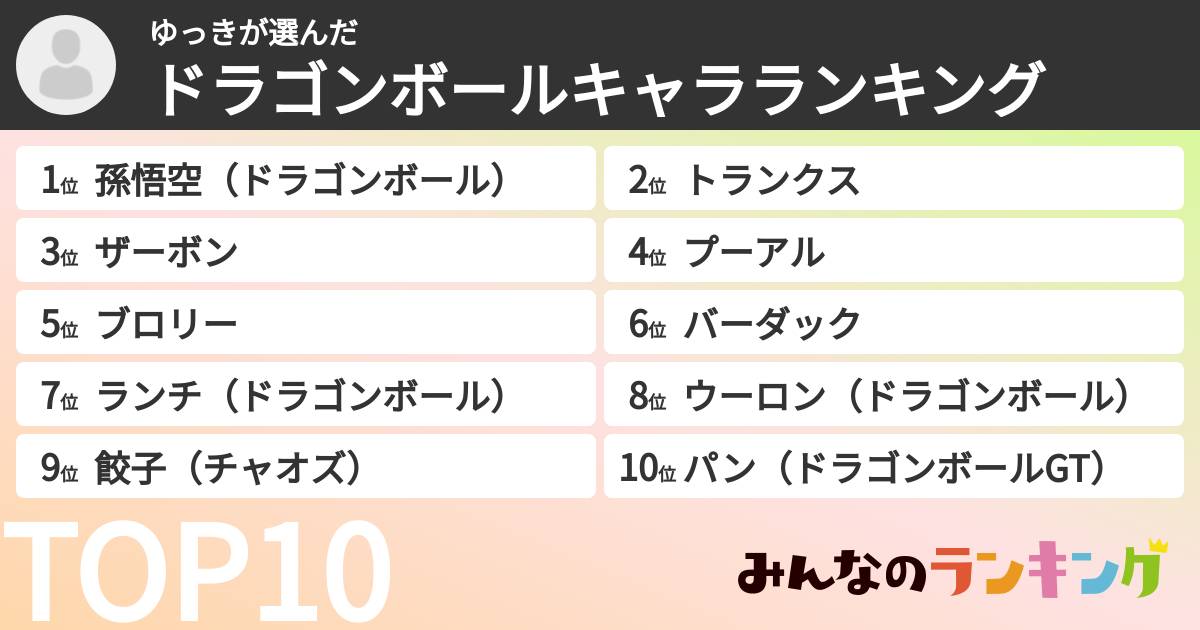 ゆっきが選んだ
ドラゴンボールキャラランキング

1位 孫悟空（ドラゴンボール）
2位 トランクス
3位 ザーボン
4位 プーアル
5位 ブロリー
6位 バーダック
7位 ランチ（ドラゴンボール）
8位 ウーロン（ドラゴンボール）
9位 餃子（チャオズ）
10位 パン（ドラゴンボールGT）

TOP10

みんなのランキング